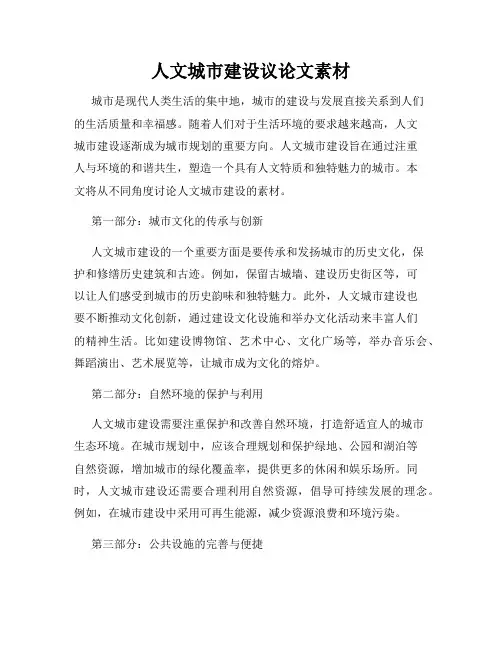 人文城市建设议论文素材

城市是现代人类生活的集中地，城市的建设与发展直接关系到人们的生活质量和幸福感。随着人们对于生活环境的要求越来越高，人文城市建设逐渐成为城市规划的重要方向。人文城市建设旨在通过注重人与环境的和谐共生，塑造一个具有人文特质和独特魅力的城市。本文将从不同角度讨论人文城市建设的素材。

第一部分：城市文化的传承与创新

人文城市建设的一个重要方面是要传承和发扬城市的历史文化，保护和修缮历史建筑和古迹。例如，保留古城墙、建设历史街区等，可以让人们感受到城市的历史韵味和独特魅力。此外，人文城市建设也要不断推动文化创新，通过建设文化设施和举办文化活动来丰富人们的精神生活。比如建设博物馆、艺术中心、文化广场等，举办音乐会、舞蹈演出、艺术展览等，让城市成为文化的熔炉。

第二部分：自然环境的保护与利用

人文城市建设需要注重保护和改善自然环境，打造舒适宜人的城市生态环境。在城市规划中，应该合理规划和保护绿地、公园和湖泊等自然资源，增加城市的绿化覆盖率，提供更多的休闲和娱乐场所。同时，人文城市建设还需要合理利用自然资源，倡导可持续发展的理念。例如，在城市建设中采用可再生能源，减少资源浪费和环境污染。

第三部分：公共设施的完善与便捷